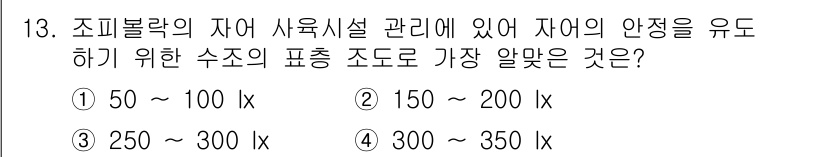 13. 조피볼락의 자어 사육시설 관리에 있어 자어의 안정을 유도하기 위한 수조의 표층 조도로 가장 알맞은 것은?

① 50 ~ 100 lx
② 150 ~ 200 lx
③ 250 ~ 300 lx
④ 300 ~ 350 lx